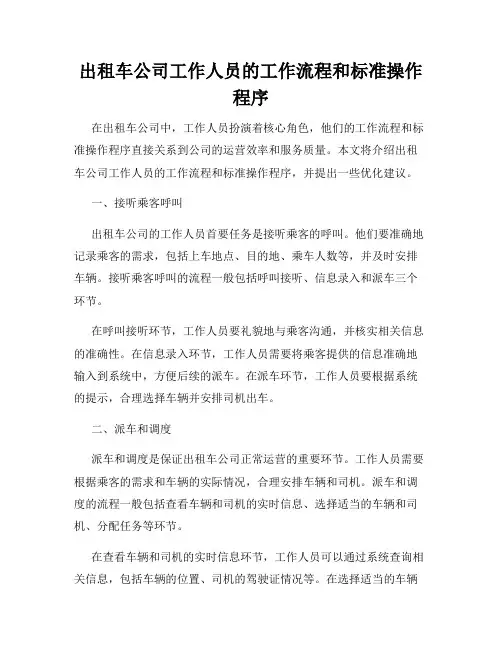 出租车公司工作人员的工作流程和标准操作程序

在出租车公司中，工作人员扮演着核心角色，他们的工作流程和标准操作程序直接关系到公司的运营效率和服务质量。本文将介绍出租车公司工作人员的工作流程和标准操作程序，并提出一些优化建议。

一、接听乘客呼叫

出租车公司的工作人员首要任务是接听乘客的呼叫。他们要准确地记录乘客的需求，包括上车地点、目的地、乘车人数等，并及时安排车辆。接听乘客呼叫的流程一般包括呼叫接听、信息录入和派车三个环节。

在呼叫接听环节，工作人员要礼貌地与乘客沟通，并核实相关信息的准确性。在信息录入环节，工作人员需要将乘客提供的信息准确地输入到系统中，方便后续的派车。在派车环节，工作人员要根据系统的提示，合理选择车辆并安排司机出车。

二、派车和调度

派车和调度是保证出租车公司正常运营的重要环节。工作人员需要根据乘客的需求和车辆的实际情况，合理安排车辆和司机。派车和调度的流程一般包括查看车辆和司机的实时信息、选择适当的车辆和司机、分配任务等环节。

在查看车辆和司机的实时信息环节，工作人员可以通过系统查询相关信息，包括车辆的位置、司机的驾驶证情况等。在选择适当的车辆